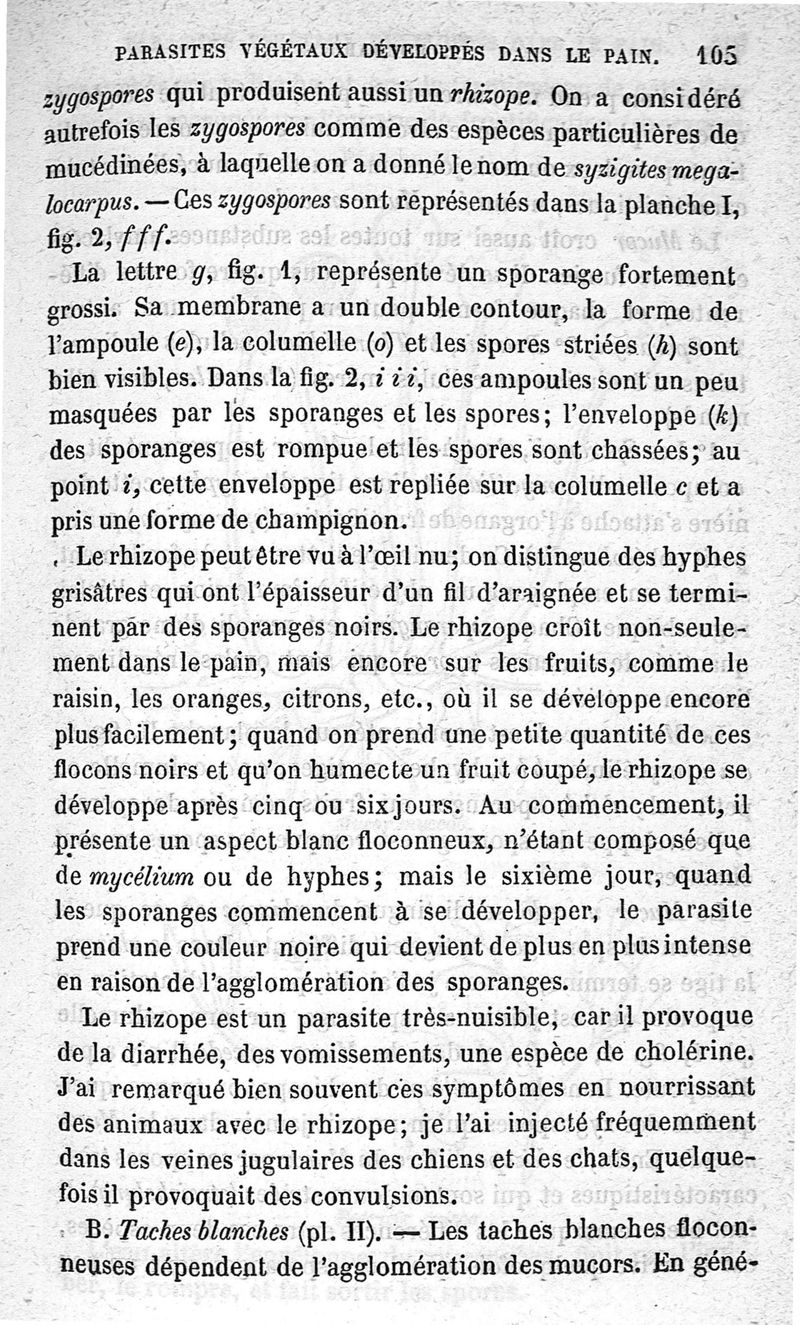 PARASITES VÉGÉTAUX DÉVELOPPÉS DANS LE PAIN. 105

zygospores qui produisent aussi un rhizope. On a considéré autrefois les zygospores comme des espèces particulières de mucédinées, à laquelle on a donné le nom de syzigites megalocarpus. — Ces zygospores sont représentés dans la planche I, fig. 2, f f f.

La lettre g, fig. 1, représente un sporange fortement grossi. Sa membrane a un double contour, la forme de l'ampoule (e), la columelle (o) et les spores striées (h) sont bien visibles. Dans la fig. 2, i i i, ces ampoules sont un peu masquées par les sporanges et les spores; l'enveloppe (k) des sporanges est rompue et les spores sont chassées; au point i, cette enveloppe est repliée sur la columelle c et a pris une forme de champignon.

Le rhizope peut être vu à l'œil nu; on distingue des hyphes grisâtres qui ont l'épaisseur d'un fil d'araignée et se terminent par des sporanges noirs. Le rhizope croît non-seulement dans le pain, mais encore sur les fruits, comme le raisin, les oranges, citrons, etc., où il se développe encore plus facilement; quand on prend une petite quantité de ces flocons noirs et qu'on humecte un fruit coupé, le rhizope se développe après cinq ou six jours. Au commencement, il présente un aspect blanc floconneux, n'étant composé que de mycélium ou de hyphes; mais le sixième jour, quand les sporanges commencent à se développer, le parasite prend une couleur noire qui devient de plus en plus intense en raison de l'agglomération des sporanges.

Le rhizope est un parasite très-nuisible, car il provoque de la diarrhée, des vomissements, une espèce de cholérine. J'ai remarqué bien souvent ces symptômes en nourrissant des animaux avec le rhizope; je l'ai injecté fréquemment dans les veines jugulaires des chiens et des chats, quelquefois il provoquait des convulsions.

B. Taches blanches (pl. II). — Les taches blanches floconneuses dépendent de l'agglomération des mucors. En géné-